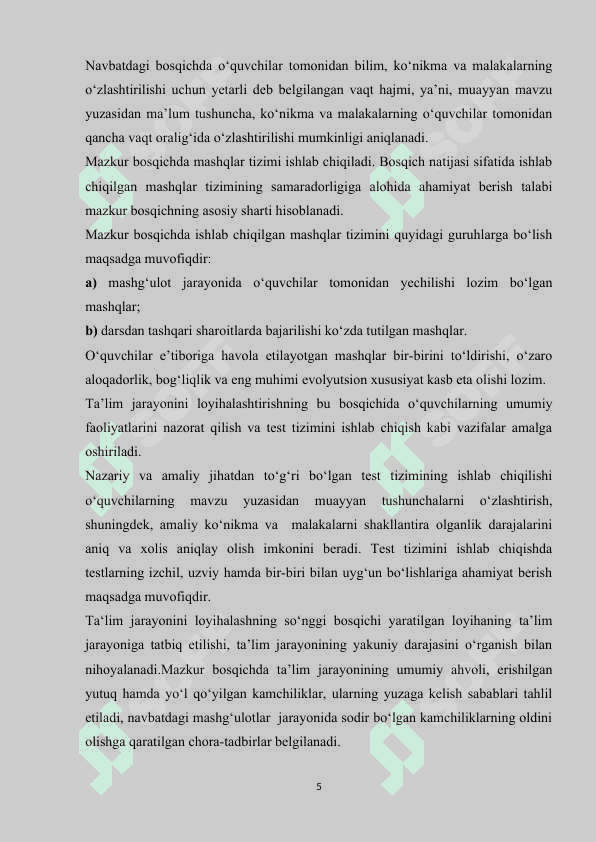 Navbatdagi bosqichda o‘quvchilar tomonidan bilim, ko‘nikma va malakalarning o‘zlashtirilishi uchun yetarli deb belgilangan vaqt hajmi, ya’ni, muayyan mavzu yuzasidan ma’lum tushuncha, ko‘nikma va malakalarning o‘quvchilar tomonidan qancha vaqt oralig‘ida o‘zlashtirilishi mumkinligi aniqlanadi.
Mazkur bosqichda mashqlar tizimi ishlab chiqiladi. Bosqich natijasi sifatida ishlab chiqilgan mashqlar tizimining samaradorligiga alohida ahamiyat berish talabi mazkur bosqichning asosiy sharti hisoblanadi.
Mazkur bosqichda ishlab chiqilgan mashqlar tizimini quyidagi guruhlarga bo‘lish maqsadga muvofiqdir:
a) mashg‘ulot jarayonida o‘quvchilar tomonidan yechilishi lozim bo‘lgan mashqlar;
b) darsdan tashqari sharoitlarda bajarilishi ko‘zda tutilgan mashqlar.
O‘quvchilar e’tiboriga havola etilayotgan mashqlar bir-birini to‘ldirishi, o‘zaro aloqadorlik, bog‘liqlik va eng muhimi evolyutsion xususiyat kasb eta olishi lozim.
Ta’lim jarayonini loyihalashtirishning bu bosqichida o‘quvchilarning umumiy faoliyatlarini nazorat qilish va test tizimini ishlab chiqish kabi vazifalar amalga oshiriladi.
Nazariy va amaliy jihatdan to‘g‘ri bo‘lgan test tizimining ishlab chiqilishi o‘quvchilarning mavzu yuzasidan muayyan tushunchalarni o‘zlashtirish, shuningdek, amaliy ko‘nikma va malakalarni shakllantira olganlik darajalarini aniq va xolis aniqlay olish imkonini beradi. Test tizimini ishlab chiqishda testlarning izchil, uzviy hamda bir-biri bilan uyg‘un bo‘lishlariga ahamiyat berish maqsadga muvofiqdir.
Ta‘lim jarayonini loyihalashning so‘nggi bosqichi yaratilgan loyihaning ta’lim jarayoniga tatbiq etilishi, ta’lim jarayonining yakuniy darajasini o‘rganish bilan nihoyalanadi.Mazkur bosqichda ta’lim jarayonining umumiy ahvoli, erishilgan yutuq hamda yo‘l qo‘yilgan kamchiliklar, ularning yuzaga kelish sabablari tahlil etiladi, navbatdagi mashg‘ulotlar jarayonida sodir bo‘lgan kamchiliklarning oldini olishga qaratilgan chora-tadbirlar belgilanadi.

5